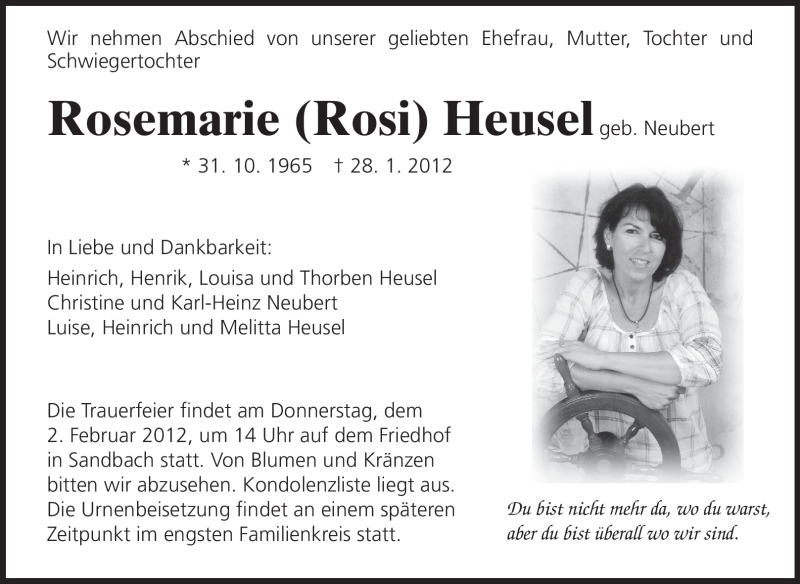 Wir nehmen Abschied von unserer geliebten Ehefrau, Mutter, Tochter und Schwiegertochter

Rosemarie (Rosi) Heusel geb. Neubert

* 31. 10. 1965 † 28. 1. 2012

In Liebe und Dankbarkeit:

Heinrich, Henrik, Louisa und Thorben Heusel
Christine und Karl-Heinz Neubert
Luise, Heinrich und Melitta Heusel

Die Trauerfeier findet am Donnerstag, dem 2. Februar 2012, um 14 Uhr auf dem Friedhof in Sandbach statt. Von Blumen und Kränzen bitten wir abzusehen. Kondolenzliste liegt aus. Die Urnenbeisetzung findet an einem späteren Zeitpunkt im engsten Familienkreis statt.

Du bist nicht mehr da, wo du warst, aber du bist überall wo wir sind.